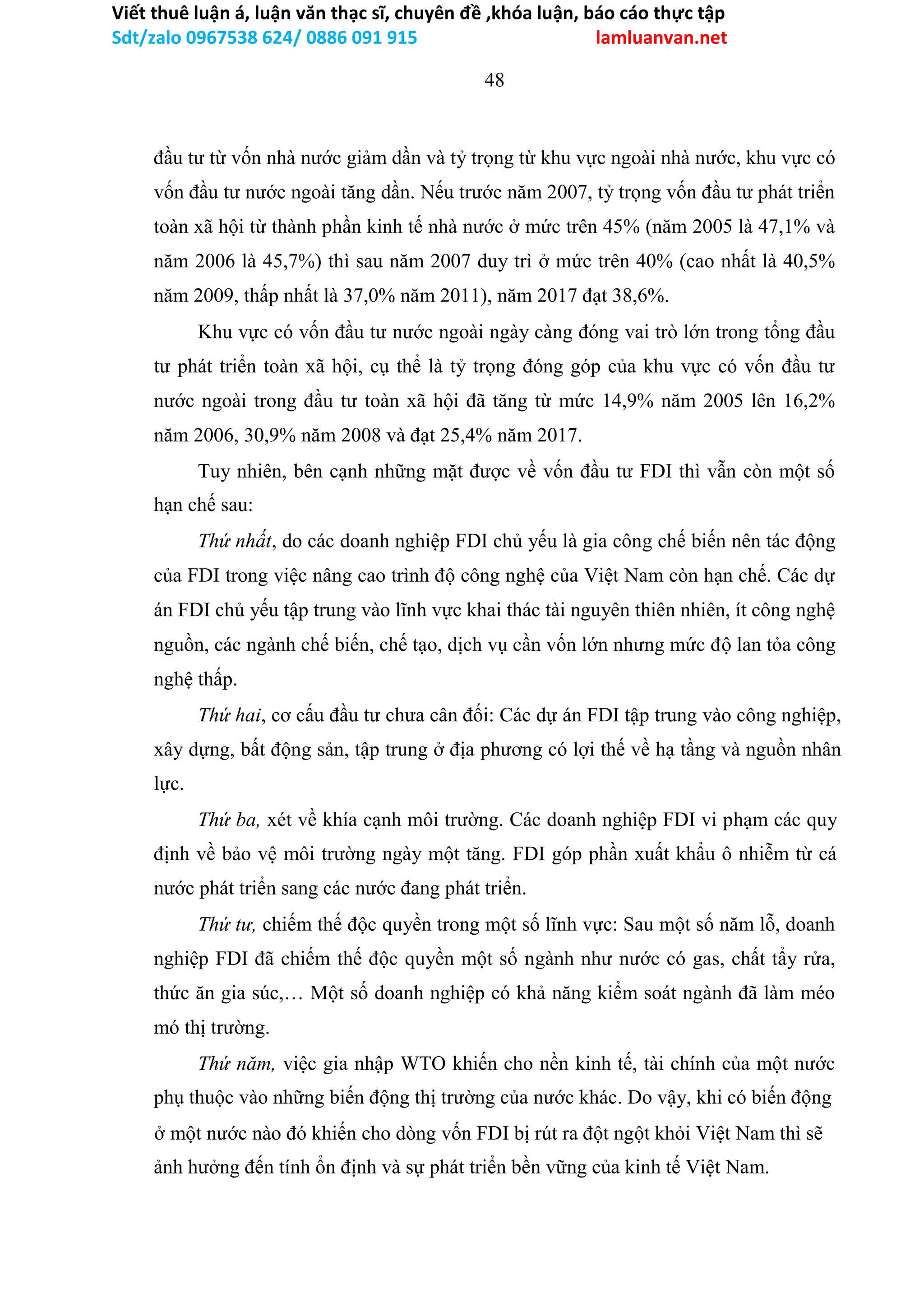 Viết thuê luận á, luận văn thạc sĩ, chuyên đề ,khóa luận, báo cáo thực tập
Sdt/zalo 0967538 624/ 0886 091 915 lamluanvan.net

48

đầu tư từ vốn nhà nước giảm dần và tỷ trọng từ khu vực ngoài nhà nước, khu vực có vốn đầu tư nước ngoài tăng dần. Nếu trước năm 2007, tỷ trọng vốn đầu tư phát triển toàn xã hội từ thành phần kinh tế nhà nước ở mức trên 45% (năm 2005 là 47,1% và năm 2006 là 45,7%) thì sau năm 2007 duy trì ở mức trên 40% (cao nhất là 40,5% năm 2009, thấp nhất là 37,0% năm 2011), năm 2017 đạt 38,6%.

Khu vực có vốn đầu tư nước ngoài ngày càng đóng vai trò lớn trong tổng đầu tư phát triển toàn xã hội, cụ thể là tỷ trọng đóng góp của khu vực có vốn đầu tư nước ngoài trong đầu tư toàn xã hội đã tăng từ mức 14,9% năm 2005 lên 16,2% năm 2006, 30,9% năm 2008 và đạt 25,4% năm 2017.

Tuy nhiên, bên cạnh những mặt được về vốn đầu tư FDI thì vẫn còn một số hạn chế sau:

Thứ nhất, do các doanh nghiệp FDI chủ yếu là gia công chế biến nên tác động của FDI trong việc nâng cao trình độ công nghệ của Việt Nam còn hạn chế. Các dự án FDI chủ yếu tập trung vào lĩnh vực khai thác tài nguyên thiên nhiên, ít công nghệ nguồn, các ngành chế biến, chế tạo, dịch vụ cần vốn lớn nhưng mức độ lan tỏa công nghệ thấp.

Thứ hai, cơ cấu đầu tư chưa cân đối: Các dự án FDI tập trung vào công nghiệp, xây dựng, bất động sản, tập trung ở địa phương có lợi thế về hạ tầng và nguồn nhân lực.

Thứ ba, xét về khía cạnh môi trường. Các doanh nghiệp FDI vi phạm các quy định về bảo vệ môi trường ngày một tăng. FDI góp phần xuất khẩu ô nhiễm từ cá nước phát triển sang các nước đang phát triển.

Thứ tư, chiếm thế độc quyền trong một số lĩnh vực: Sau một số năm lỗ, doanh nghiệp FDI đã chiếm thế độc quyền một số ngành như nước có gas, chất tẩy rửa, thức ăn gia súc,… Một số doanh nghiệp có khả năng kiểm soát ngành đã làm méo mó thị trường.

Thứ năm, việc gia nhập WTO khiến cho nền kinh tế, tài chính của một nước phụ thuộc vào những biến động thị trường của nước khác. Do vậy, khi có biến động ở một nước nào đó khiến cho dòng vốn FDI bị rút ra đột ngột khỏi Việt Nam thì sẽ ảnh hưởng đến tính ổn định và sự phát triển bền vững của kinh tế Việt Nam.